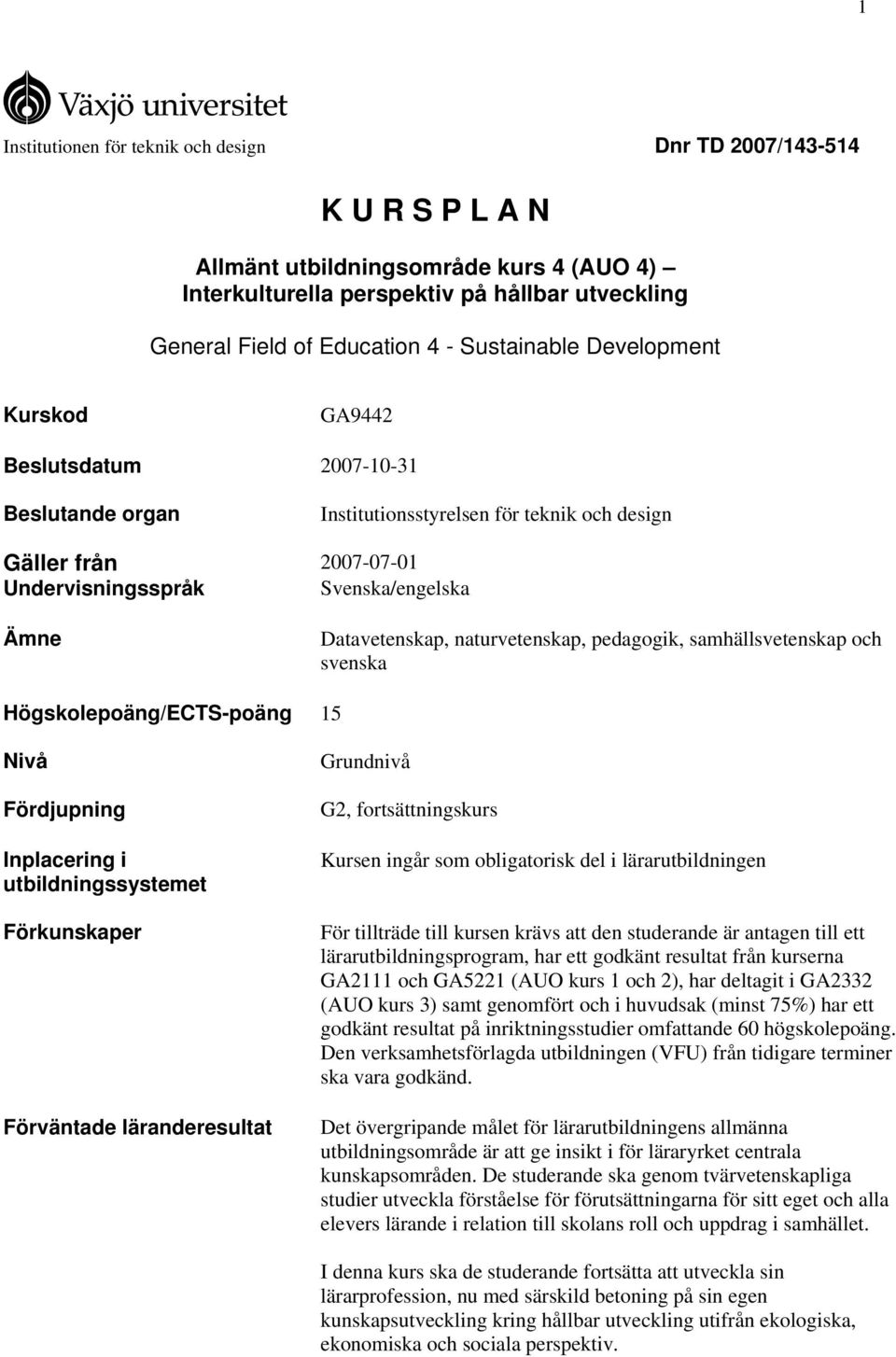 1

Växjö universitet

Institutionen för teknik och design

Dnr TD 2007/143-514

K U R S P L A N

Allmänt utbildningsområde kurs 4 (AUO 4) – Interkulturella perspektiv på hållbar utveckling

General Field of Education 4 - Sustainable Development

Kurskod GA9442

Beslutsdatum 2007-10-31

Beslutande organ Institutionsstyrelsen för teknik och design

Gäller från 2007-07-01

Undervisningsspråk Svenska/engelska

Ämne Datavetenskap, naturvetenskap, pedagogik, samhällsvetenskap och svenska

Högskolepoäng/ECTS-poäng 15

Nivå Grundnivå

Fördjupning G2, fortsättningskurs

Inplacering i utbildningssystemet Kursen ingår som obligatorisk del i lärarutbildningen

Förkunskaper För tillträde till kursen krävs att den studerande är antagen till ett lärarutbildningsprogram, har ett godkänt resultat från kurserna GA2111 och GA5221 (AUO kurs 1 och 2), har deltagit i GA2332 (AUO kurs 3) samt genomfört och i huvudsak (minst 75%) har ett godkänt resultat på inriktningsstudier omfattande 60 högskolepoäng. Den verksamhetsförlagda utbildningen (VFU) från tidigare terminer ska vara godkänd.

Förväntade läranderesultat Det övergripande målet för lärarutbildningens allmänna utbildningsområde är att ge insikt i för läraryrket centrala kunskapsområden. De studerande ska genom tvärvetenskapliga studier utveckla förståelse för förutsättningarna för sitt eget och alla elevers lärande i relation till skolans roll och uppdrag i samhället.

I denna kurs ska de studerande fortsätta att utveckla sin lärarprofession, nu med särskild betoning på sin egen kunskapsutveckling kring hållbar utveckling utifrån ekologiska, ekonomiska och sociala perspektiv.